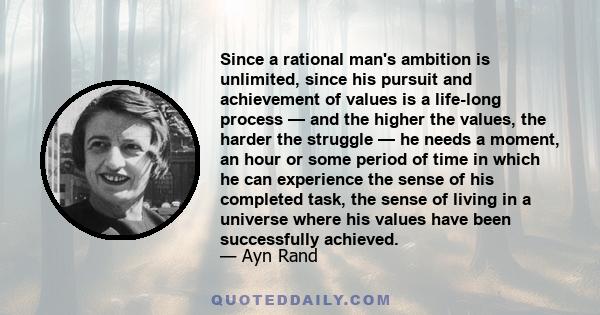 Since a rational man's ambition is unlimited, since his pursuit and achievement of values is a life-long process — and the higher the values, the harder the struggle — he needs a moment, an hour or some period of time in which he can experience the sense of his completed task, the sense of living in a universe where his values have been successfully achieved.
— Ayn Rand

QUOTEDDAILY.COM